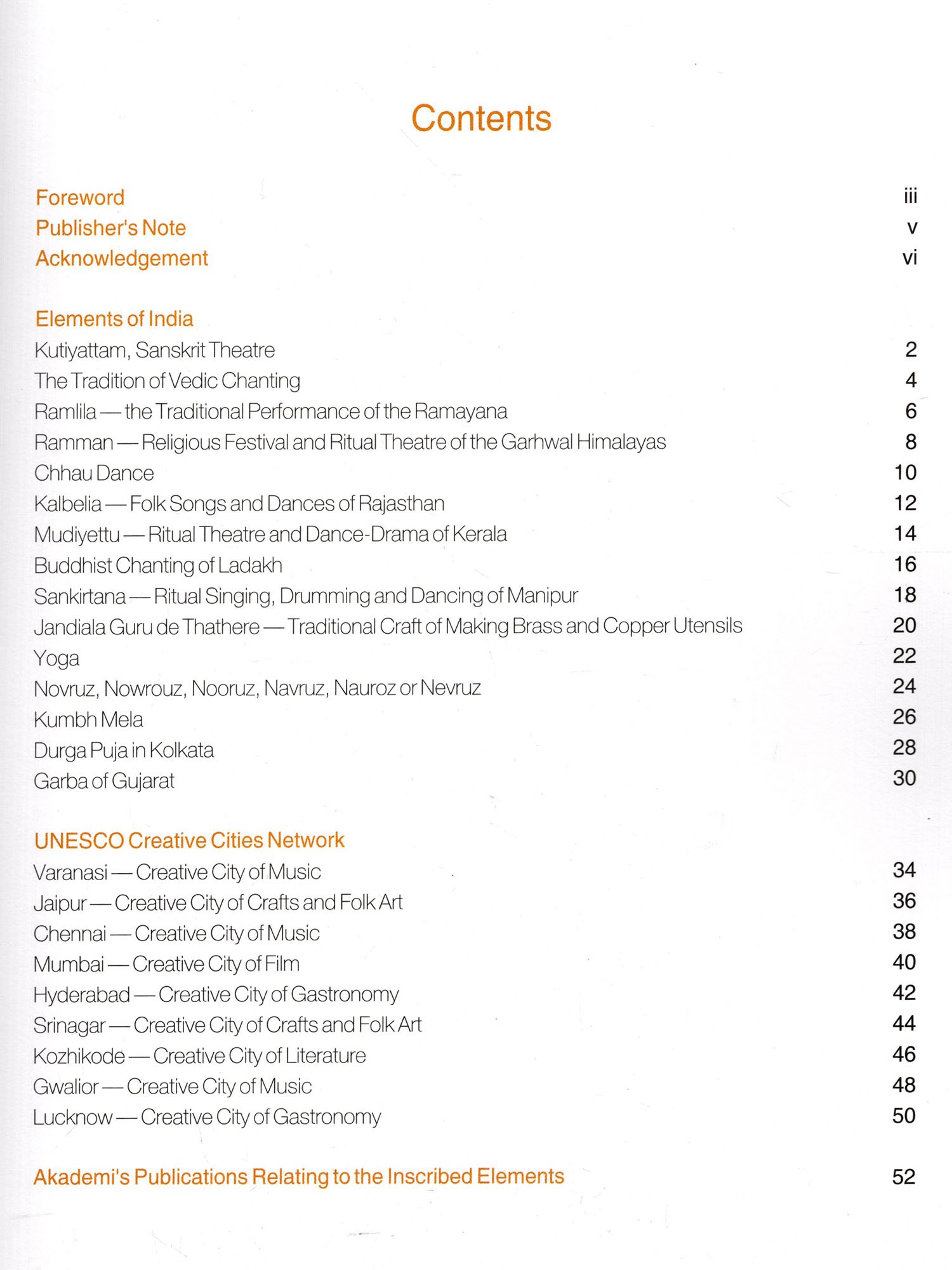 Contents

Foreword iii
Publisher's Note v
Acknowledgement vi

Elements of India
Kutiyattam, Sanskrit Theatre 2
The Tradition of Vedic Chanting 4
Ramlila — the Traditional Performance of the Ramayana 6
Ramman — Religious Festival and Ritual Theatre of the Garhwal Himalayas 8
Chhau Dance 10
Kalbelia — Folk Songs and Dances of Rajasthan 12
Mudiyettu — Ritual Theatre and Dance-Drama of Kerala 14
Buddhist Chanting of Ladakh 16
Sankirtana — Ritual Singing, Drumming and Dancing of Manipur 18
Jandiala Guru de Thathere — Traditional Craft of Making Brass and Copper Utensils 20
Yoga 22
Novruz, Nowrouz, Nooruz, Navruz, Nauroz or Nevruz 24
Kumbh Mela 26
Durga Puja in Kolkata 28
Garba of Gujarat 30

UNESCO Creative Cities Network
Varanasi — Creative City of Music 34
Jaipur — Creative City of Crafts and Folk Art 36
Chennai — Creative City of Music 38
Mumbai — Creative City of Film 40
Hyderabad — Creative City of Gastronomy 42
Srinagar — Creative City of Crafts and Folk Art 44
Kozhikode — Creative City of Literature 46
Gwalior — Creative City of Music 48
Lucknow — Creative City of Gastronomy 50

Akademi's Publications Relating to the Inscribed Elements 52